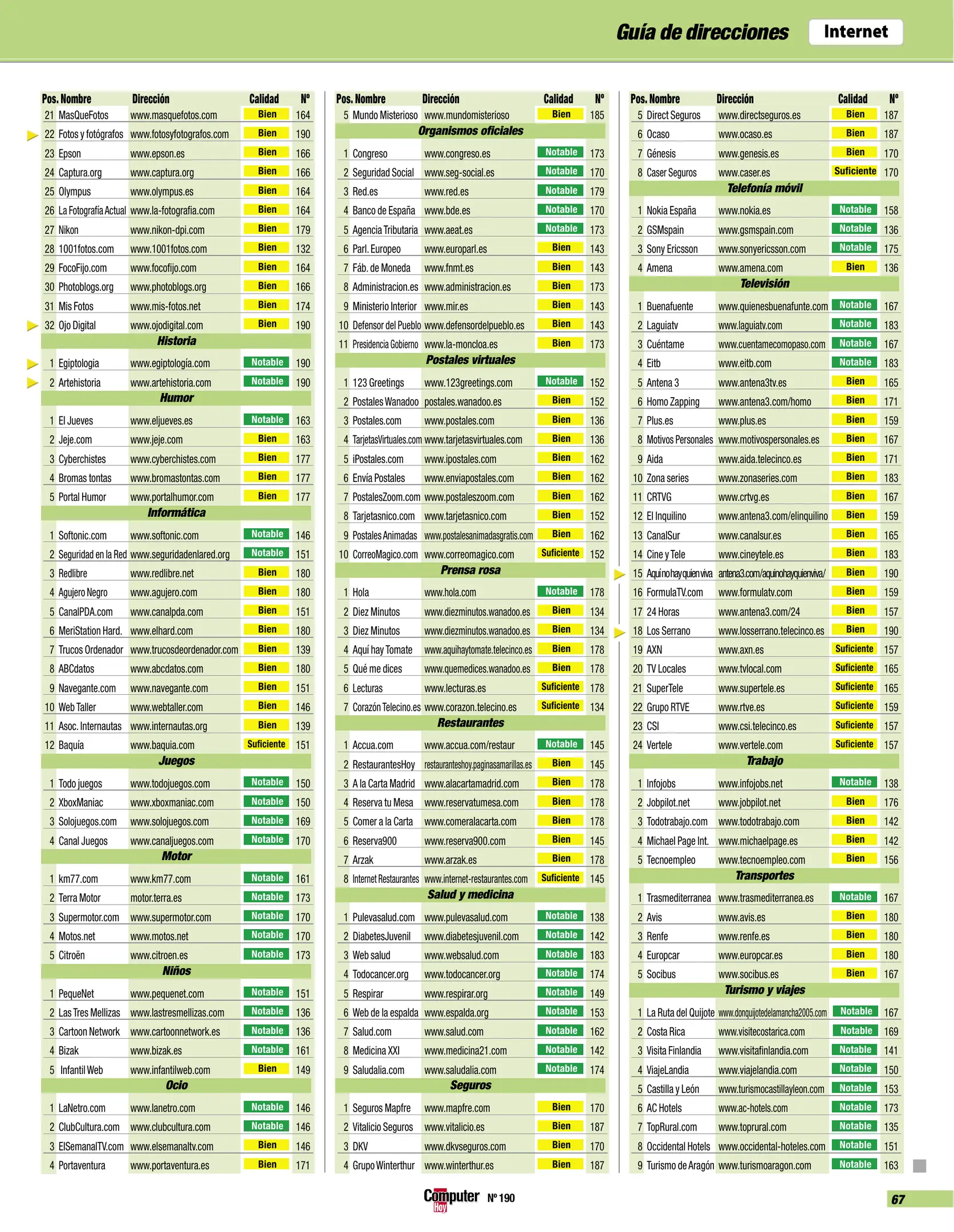 Guía de direcciones Internet

| Pos. | Nombre | Dirección | Calidad | Nº |
|---|---|---|---|---|
| 21 | MasQueFotos | www.masquefotos.com | Bien | 164 |
| 22 | Fotos y fotógrafos | www.fotosyfotografos.com | Bien | 190 |
| 23 | Epson | www.epson.es | Bien | 166 |
| 24 | Captura.org | www.captura.org | Bien | 166 |
| 25 | Olympus | www.olympus.es | Bien | 164 |
| 26 | La Fotografía Actual | www.la-fotografia.com | Bien | 164 |
| 27 | Nikon | www.nikon-dpi.com | Bien | 179 |
| 28 | 1001fotos.com | www.1001fotos.com | Bien | 132 |
| 29 | FocoFijo.com | www.focofijo.com | Bien | 164 |
| 30 | Photoblogs.org | www.photoblogs.org | Bien | 166 |
| 31 | Mis Fotos | www.mis-fotos.net | Bien | 174 |
| 32 | Ojo Digital | www.ojodigital.com | Bien | 190 |
| | Historia | | | |
| 1 | Egiptologia | www.egiptología.com | Notable | 190 |
| 2 | Artehistoria | www.artehistoria.com | Notable | 190 |
| | Humor | | | |
| 1 | El Jueves | www.eljueves.es | Notable | 163 |
| 2 | Jeje.com | www.jeje.com | Bien | 163 |
| 3 | Cyberchistes | www.cyberchistes.com | Bien | 177 |
| 4 | Bromas tontas | www.bromastontas.com | Bien | 177 |
| 5 | Portal Humor | www.portalhumor.com | Bien | 177 |
| | Informática | | | |
| 1 | Softonic.com | www.softonic.com | Notable | 146 |
| 2 | Seguridad en la Red | www.seguridadenlared.org | Notable | 151 |
| 3 | Redlibre | www.redlibre.net | Bien | 180 |
| 4 | Agujero Negro | www.agujero.com | Bien | 180 |
| 5 | CanalPDA.com | www.canalpda.com | Bien | 151 |
| 6 | MeriStation Hard. | www.elhard.com | Bien | 180 |
| 7 | Trucos Ordenador | www.trucosdeordenador.com | Bien | 139 |
| 8 | ABCdatos | www.abcdatos.com | Bien | 180 |
| 9 | Navegante.com | www.navegante.com | Bien | 151 |
| 10 | Web Taller | www.webtaller.com | Bien | 146 |
| 11 | Asoc. Internautas | www.internautas.org | Bien | 139 |
| 12 | Baquía | www.baquia.com | Suficiente | 151 |
| | Juegos | | | |
| 1 | Todo juegos | www.todojuegos.com | Notable | 150 |
| 2 | XboxManiac | www.xboxmaniac.com | Notable | 150 |
| 3 | Solojuegos.com | www.solojuegos.com | Notable | 169 |
| 4 | Canal Juegos | www.canaljuegos.com | Notable | 170 |
| | Motor | | | |
| 1 | km77.com | www.km77.com | Notable | 161 |
| 2 | Terra Motor | motor.terra.es | Notable | 173 |
| 3 | Supermotor.com | www.supermotor.com | Notable | 170 |
| 4 | Motos.net | www.motos.net | Notable | 170 |
| 5 | Citroën | www.citroen.es | Notable | 173 |
| | Niños | | | |
| 1 | PequeNet | www.pequenet.com | Notable | 151 |
| 2 | Las Tres Mellizas | www.lastresmellizas.com | Notable | 136 |
| 3 | Cartoon Network | www.cartoonnetwork.es | Notable | 136 |
| 4 | Bizak | www.bizak.es | Notable | 161 |
| 5 | Infantil Web | www.infantilweb.com | Bien | 149 |
| | Ocio | | | |
| 1 | LaNetro.com | www.lanetro.com | Notable | 146 |
| 2 | ClubCultura.com | www.clubcultura.com | Notable | 146 |
| 3 | ElSemanalTV.com | www.elsemanaltv.com | Bien | 146 |
| 4 | Portaventura | www.portaventura.es | Bien | 171 |

| Pos. | Nombre | Dirección | Calidad | Nº |
|---|---|---|---|---|
| 5 | Mundo Misterioso | www.mundomisterioso | Bien | 185 |
| | Organismos oficiales | | | |
| 1 | Congreso | www.congreso.es | Notable | 173 |
| 2 | Seguridad Social | www.seg-social.es | Notable | 170 |
| 3 | Red.es | www.red.es | Notable | 179 |
| 4 | Banco de España | www.bde.es | Notable | 170 |
| 5 | Agencia Tributaria | www.aeat.es | Notable | 173 |
| 6 | Parl. Europeo | www.europarl.es | Bien | 143 |
| 7 | Fáb. de Moneda | www.fnmt.es | Bien | 143 |
| 8 | Administracion.es | www.administracion.es | Bien | 173 |
| 9 | Ministerio Interior | www.mir.es | Bien | 143 |
| 10 | Defensor del Pueblo | www.defensordelpueblo.es | Bien | 143 |
| 11 | Presidencia Gobierno | www.la-moncloa.es | Bien | 173 |
| | Postales virtuales | | | |
| 1 | 123 Greetings | www.123greetings.com | Notable | 152 |
| 2 | Postales Wanadoo | postales.wanadoo.es | Bien | 152 |
| 3 | Postales.com | www.postales.com | Bien | 136 |
| 4 | TarjetasVirtuales.com | www.tarjetasvirtuales.com | Bien | 136 |
| 5 | iPostales.com | www.ipostales.com | Bien | 162 |
| 6 | Envía Postales | www.enviapostales.com | Bien | 162 |
| 7 | PostalesZoom.com | www.postaleszoom.com | Bien | 162 |
| 8 | Tarjetasnico.com | www.tarjetasnico.com | Bien | 152 |
| 9 | Postales Animadas | www.postalesanimadasgratis.com | Bien | 162 |
| 10 | CorreoMagico.com | www.correomagico.com | Suficiente | 152 |
| | Prensa rosa | | | |
| 1 | Hola | www.hola.com | Notable | 178 |
| 2 | Diez Minutos | www.diezminutos.wanadoo.es | Bien | 134 |
| 3 | Diez Minutos | www.diezminutos.wanadoo.es | Bien | 134 |
| 4 | Aquí hay Tomate | www.aquihaytomate.telecinco.es | Bien | 178 |
| 5 | Qué me dices | www.quemedices.wanadoo.es | Bien | 178 |
| 6 | Lecturas | www.lecturas.es | Suficiente | 178 |
| 7 | Corazón Telecino.es | www.corazon.telecino.es | Suficiente | 134 |
| | Restaurantes | | | |
| 1 | Accua.com | www.accua.com/restaur | Notable | 145 |
| 2 | RestaurantesHoy | restauranteshoy.paginasamarillas.es | Bien | 145 |
| 3 | A la Carta Madrid | www.alacartamadrid.com | Bien | 178 |
| 4 | Reserva tu Mesa | www.reservatumesa.com | Bien | 178 |
| 5 | Comer a la Carta | www.comeralacarta.com | Bien | 178 |
| 6 | Reserva900 | www.reserva900.com | Bien | 145 |
| 7 | Arzak | www.arzak.es | Bien | 178 |
| 8 | Internet Restaurantes | www.internet-restaurantes.com | Suficiente | 145 |
| | Salud y medicina | | | |
| 1 | Pulevasalud.com | www.pulevasalud.com | Notable | 138 |
| 2 | DiabetesJuvenil | www.diabetesjuvenil.com | Notable | 142 |
| 3 | Web salud | www.websalud.com | Notable | 183 |
| 4 | Todocancer.org | www.todocancer.org | Notable | 174 |
| 5 | Respirar | www.respirar.org | Notable | 149 |
| 6 | Web de la espalda | www.espalda.org | Notable | 153 |
| 7 | Salud.com | www.salud.com | Notable | 162 |
| 8 | Medicina XXI | www.medicina21.com | Notable | 142 |
| 9 | Saludalia.com | www.saludalia.com | Notable | 174 |
| | Seguros | | | |
| 1 | Seguros Mapfre | www.mapfre.com | Bien | 170 |
| 2 | Vitalicio Seguros | www.vitalicio.es | Bien | 187 |
| 3 | DKV | www.dkvseguros.com | Bien | 170 |
| 4 | Grupo Winterthur | www.winterthur.es | Bien | 187 |

| Pos. | Nombre | Dirección | Calidad | Nº |
|---|---|---|---|---|
| 5 | Direct Seguros | www.directseguros.es | Bien | 187 |
| 6 | Ocaso | www.ocaso.es | Bien | 187 |
| 7 | Génesis | www.genesis.es | Bien | 170 |
| 8 | Caser Seguros | www.caser.es | Suficiente | 170 |
| | Telefonía móvil | | | |
| 1 | Nokia España | www.nokia.es | Notable | 158 |
| 2 | GSMspain | www.gsmspain.com | Notable | 136 |
| 3 | Sony Ericsson | www.sonyericsson.com | Notable | 175 |
| 4 | Amena | www.amena.com | Bien | 136 |
| | Televisión | | | |
| 1 | Buenafuente | www.quienesbuenafunte.com | Notable | 167 |
| 2 | Laguiatv | www.laguiatv.com | Notable | 183 |
| 3 | Cuéntame | www.cuentamecomopaso.com | Notable | 167 |
| 4 | Eitb | www.eitb.com | Notable | 183 |
| 5 | Antena 3 | www.antena3tv.es | Bien | 165 |
| 6 | Homo Zapping | www.antena3.com/homo | Bien | 171 |
| 7 | Plus.es | www.plus.es | Bien | 159 |
| 8 | Motivos Personales | www.motivospersonales.es | Bien | 167 |
| 9 | Aida | www.aida.telecinco.es | Bien | 171 |
| 10 | Zona series | www.zonaseries.com | Bien | 183 |
| 11 | CRTVG | www.crtvg.es | Bien | 167 |
| 12 | El Inquilino | www.antena3.com/elinquilino | Bien | 159 |
| 13 | CanalSur | www.canalsur.es | Bien | 165 |
| 14 | Cine y Tele | www.cineytele.es | Bien | 183 |
| 15 | Aquí no hay quien viva | antena3.com/aquinohayquienviva/ | Bien | 190 |
| 16 | FormulaTV.com | www.formulatv.com | Bien | 159 |
| 17 | 24 Horas | www.antena3.com/24 | Bien | 157 |
| 18 | Los Serrano | www.losserrano.telecinco.es | Bien | 190 |
| 19 | AXN | www.axn.es | Suficiente | 157 |
| 20 | TV Locales | www.tvlocal.com | Suficiente | 165 |
| 21 | SuperTele | www.supertele.es | Suficiente | 165 |
| 22 | Grupo RTVE | www.rtve.es | Suficiente | 159 |
| 23 | CSI | www.csi.telecinco.es | Suficiente | 157 |
| 24 | Vertele | www.vertele.com | Suficiente | 157 |
| | Trabajo | | | |
| 1 | Infojobs | www.infojobs.net | Notable | 138 |
| 2 | Jobpilot.net | www.jobpilot.net | Bien | 176 |
| 3 | Todotrabajo.com | www.todotrabajo.com | Bien | 142 |
| 4 | Michael Page Int. | www.michaelpage.es | Bien | 142 |
| 5 | Tecnoempleo | www.tecnoempleo.com | Bien | 156 |
| | Transportes | | | |
| 1 | Trasmediterranea | www.trasmediterranea.es | Notable | 167 |
| 2 | Avis | www.avis.es | Bien | 180 |
| 3 | Renfe | www.renfe.es | Bien | 180 |
| 4 | Europcar | www.europcar.es | Bien | 180 |
| 5 | Socibus | www.socibus.es | Bien | 167 |
| | Turismo y viajes | | | |
| 1 | La Ruta del Quijote | www.donquijotedelamancha2005.com | Notable | 167 |
| 2 | Costa Rica | www.visitecostarica.com | Notable | 169 |
| 3 | Visita Finlandia | www.visitafinlandia.com | Notable | 141 |
| 4 | ViajeLandia | www.viajelandia.com | Notable | 150 |
| 5 | Castilla y León | www.turismocastillayleon.com | Notable | 153 |
| 6 | AC Hotels | www.ac-hotels.com | Notable | 173 |
| 7 | TopRural.com | www.toprural.com | Notable | 135 |
| 8 | Occidental Hotels | www.occidental-hoteles.com | Notable | 151 |
| 9 | Turismo de Aragón | www.turismoaragon.com | Notable | 163 |

Computer Hoy Nº 190

67